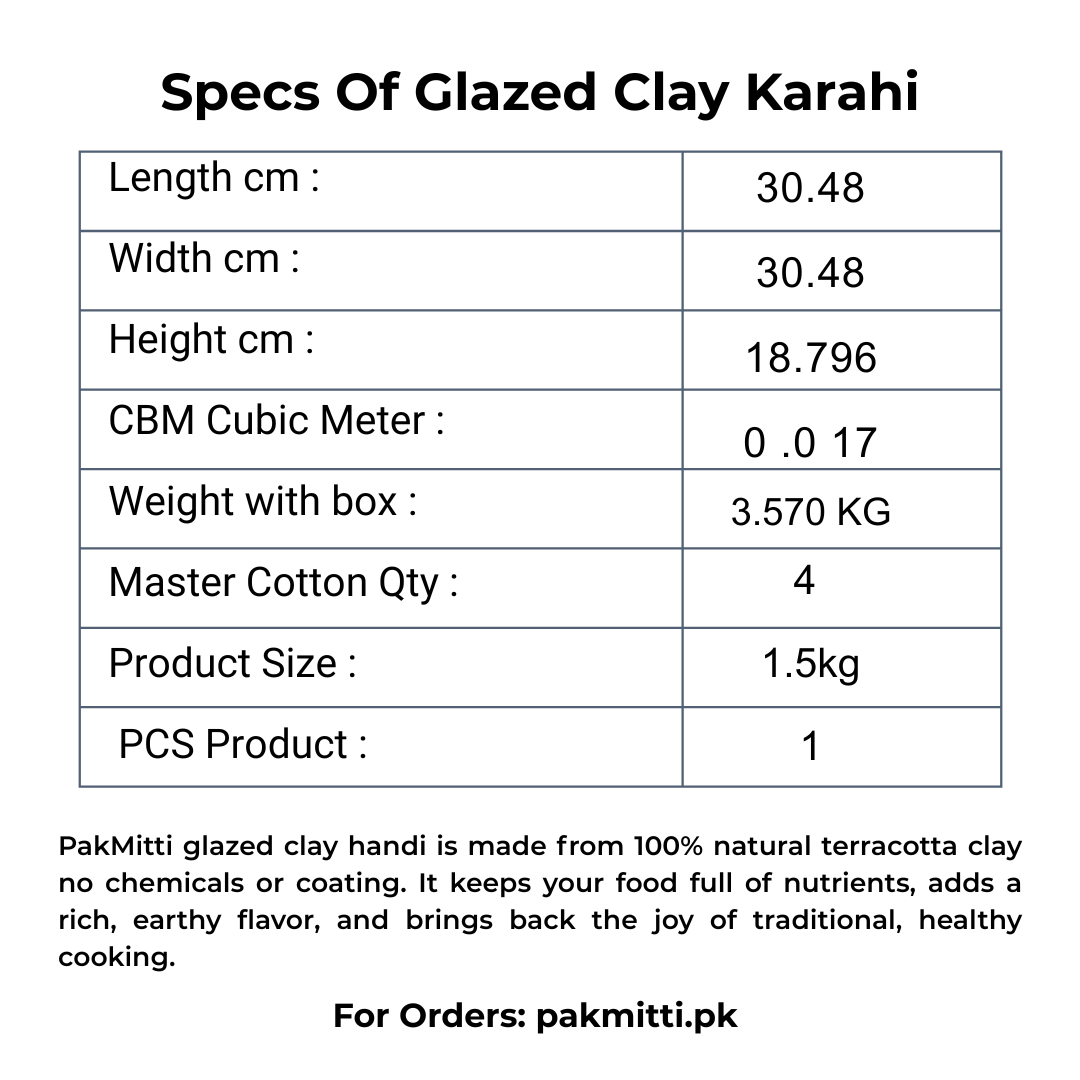 Specs Of Glazed Clay Karahi

| Length cm : | 30.48 |
|---|---|
| Width cm : | 30.48 |
| Height cm : | 18.796 |
| CBM Cubic Meter : | 0 .0 17 |
| Weight with box : | 3.570 KG |
| Master Cotton Qty : | 4 |
| Product Size : | 1.5kg |
| PCS Product : | 1 |

PakMitti glazed clay handi is made from 100% natural terracotta clay no chemicals or coating. It keeps your food full of nutrients, adds a rich, earthy flavor, and brings back the joy of traditional, healthy cooking.

For Orders: pakmitti.pk